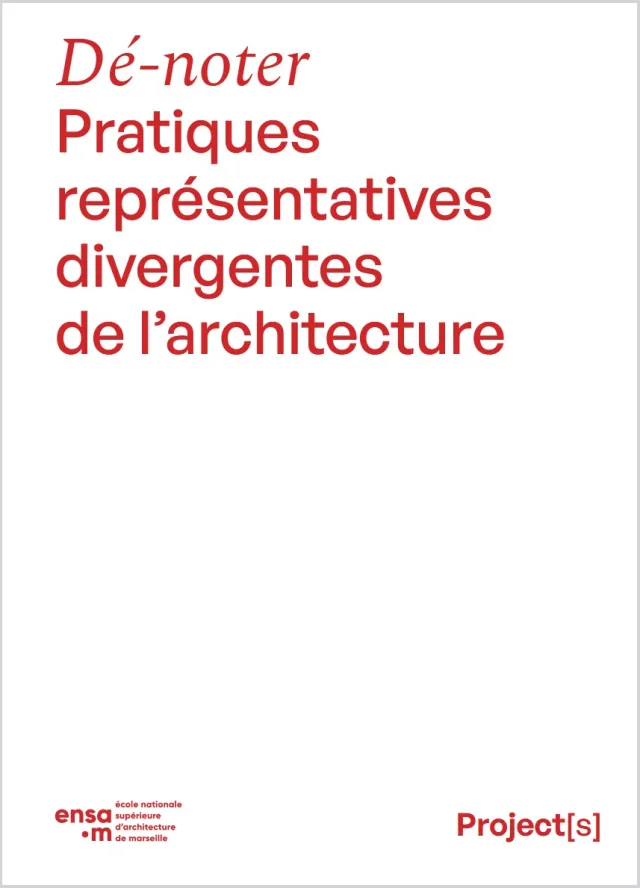 Dé-noter
Pratiques représentatives divergentes de l'architecture

ensa
•m
école nationale
supérieure
d'architecture
de marseille

Project[s]